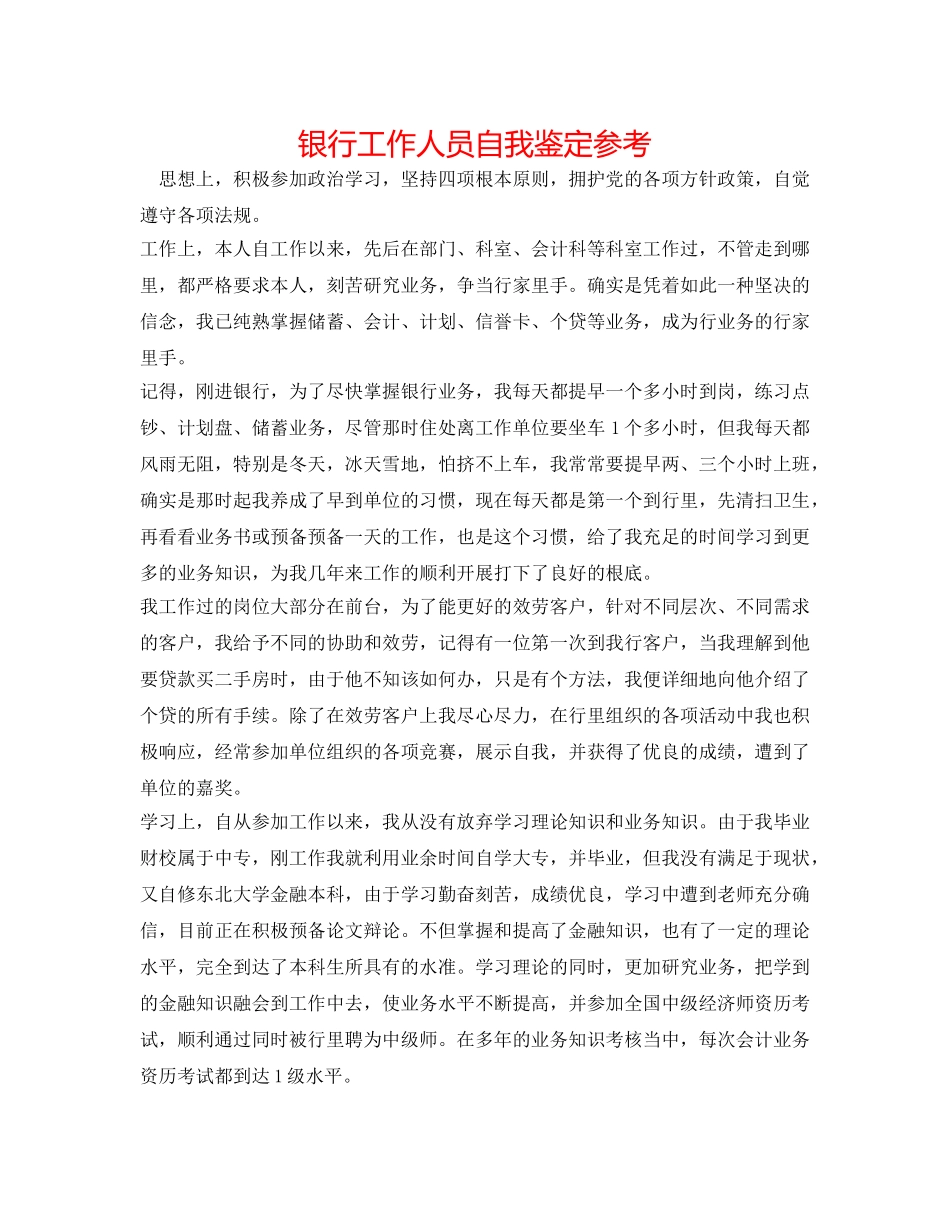 银行工作人员自我鉴定参考

思想上，积极参加政治学习，坚持四项根本原则，拥护党的各项方针政策，自觉遵守各项法规。

工作上，本人自工作以来，先后在部门、科室、会计科等科室工作过，不管走到哪里，都严格要求本人，刻苦研究业务，争当行家里手。确实是凭着如此一种坚决的信念，我已纯熟掌握储蓄、会计、计划、信誉卡、个贷等业务，成为行业务的行家里手。

记得，刚进银行，为了尽快掌握银行业务，我每天都提早一个多小时到岗，练习点钞、计划盘、储蓄业务，尽管那时住处离工作单位要坐车 1 个多小时，但我每天都风雨无阻，特别是冬天，冰天雪地，怕挤不上车，我常常要提早两、三个小时上班，确实是那时起我养成了早到单位的习惯，现在每天都是第一个到行里，先清扫卫生，再看看业务书或预备预备一天的工作，也是这个习惯，给了我充足的时间学习到更多的业务知识，为我几年来工作的顺利开展打下了良好的根底。

我工作过的岗位大部分在前台，为了能更好的效劳客户，针对不同层次、不同需求的客户，我给予不同的协助和效劳，记得有一位第一次到我行客户，当我理解到他要贷款买二手房时，由于他不知该如何办，只是有个方法，我便详细地向他介绍了个贷的所有手续。除了在效劳客户上我尽心尽力，在行里组织的各项活动中我也积极响应，经常参加单位组织的各项竞赛，展示自我，并获得了优良的成绩，遭到了单位的嘉奖。

学习上，自从参加工作以来，我从没有放弃学习理论知识和业务知识。由于我毕业财校属于中专，刚工作我就利用业余时间自学大专，并毕业，但我没有满足于现状，又自修东北大学金融本科，由于学习勤奋刻苦，成绩优良，学习中遭到老师充分确信，目前正在积极预备论文辩论。不但掌握和提高了金融知识，也有了一定的理论水平，完全到达了本科生所具有的水准。学习理论的同时，更加研究业务，把学到的金融知识融会到工作中去，使业务水平不断提高，并参加全国中级经济师资历考试，顺利通过同时被行里聘为中级师。在多年的业务知识考核当中，每次会计业务资历考试都到达 1 级水平。